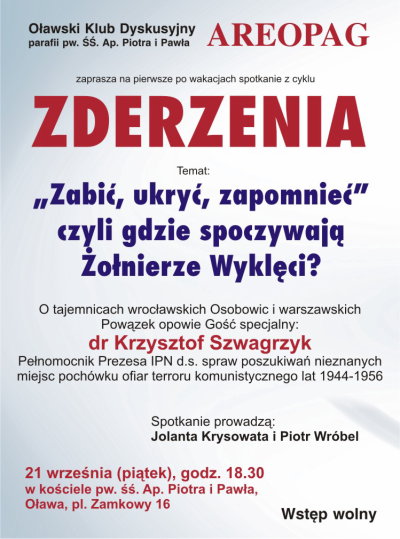 Oławski Klub Dyskusyjny
parafii pw. ŚŚ. Ap. Piotra i Pawła

AREOPAG

zaprasza na pierwsze po wakacjach spotkanie z cyklu

ZDERZENIA

Temat:
„Zabić, ukryć, zapomnieć”
czyli gdzie spoczywają
Żołnierze Wyklęci?

O tajemnicach wrocławskich Osobowic i warszawskich Powązek opowie Gość specjalny:

dr Krzysztof Szwagrzyk

Pełnomocnik Prezesa IPN d.s. spraw poszukiwań nieznanych miejsc pochówku ofiar terroru komunistycznego lat 1944-1956

Spotkanie prowadzą:
Jolanta Krysowata i Piotr Wróbel

21 września (piątek), godz. 18.30
w kościele pw. śś. Ap. Piotra i Pawła,
Oława, pl. Zamkowy 16

Wstęp wolny